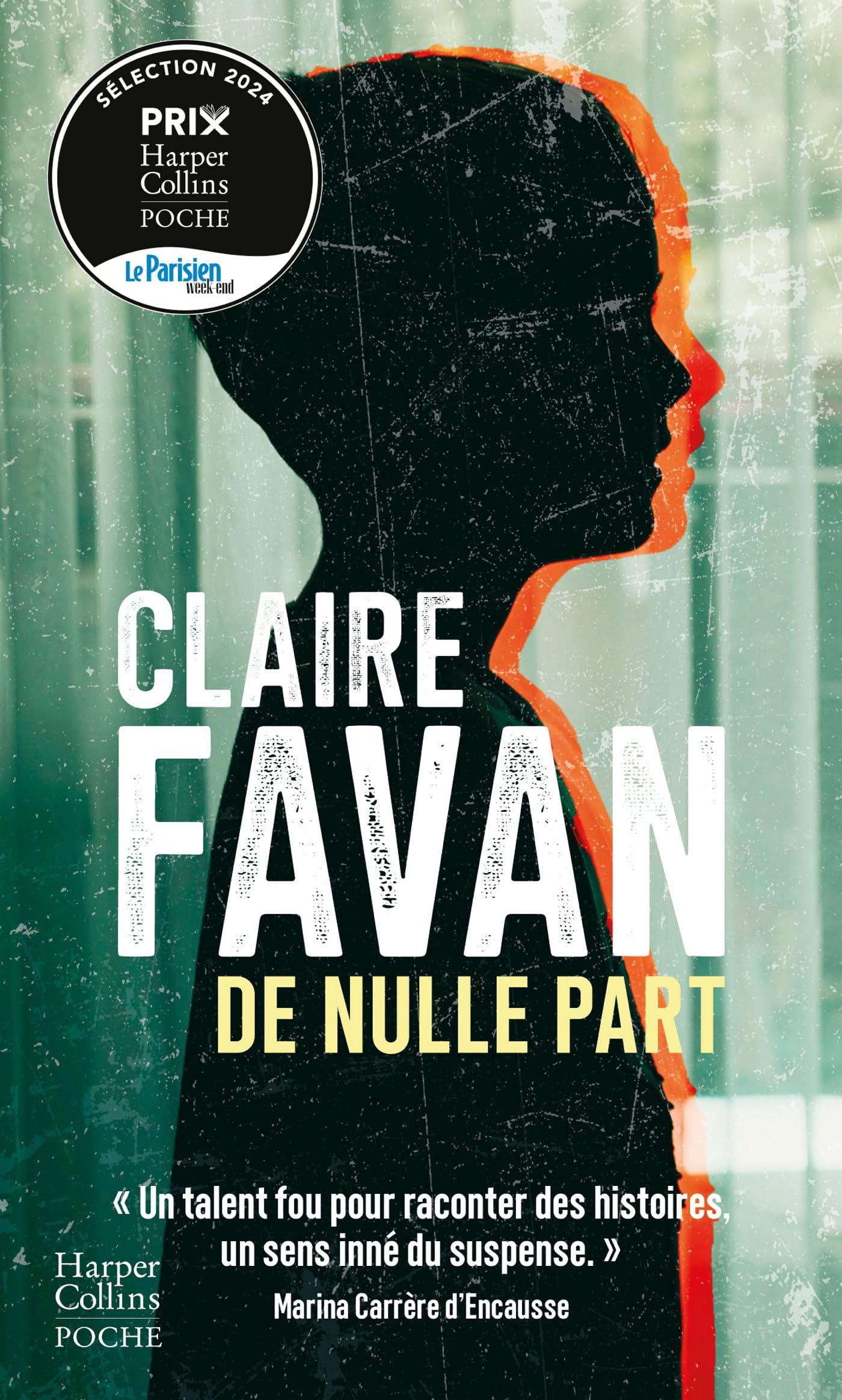 SÉLECTION 2024
PRIX
Harper
Collins
POCHE
Le Parisien
week-end

CLAIRE
FAVAN
DE NULLE PART

« Un talent fou pour raconter des histoires, un sens inné du suspense. »
Marina Carrère d'Encausse

Harper
Collins
POCHE